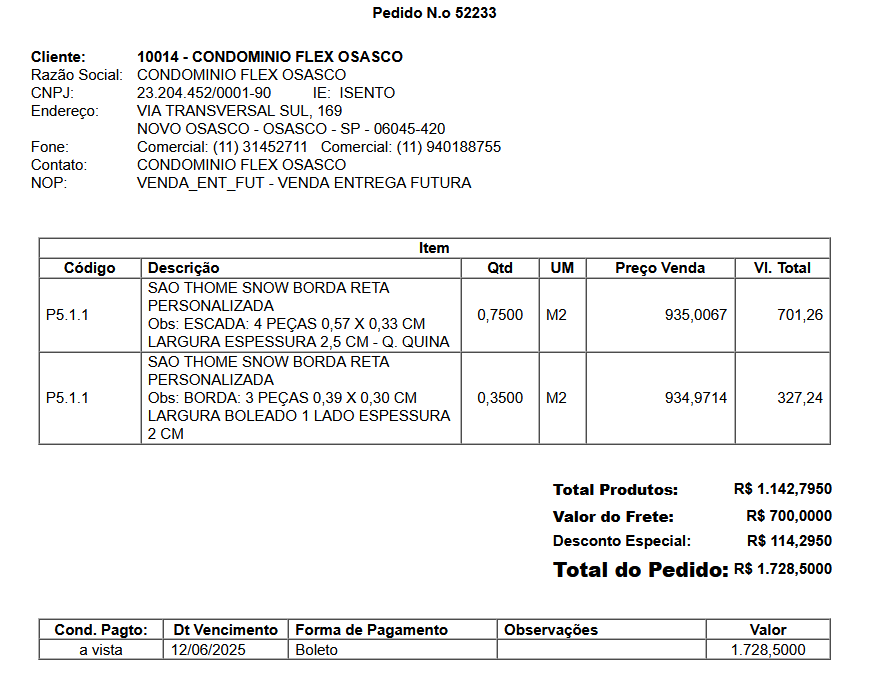 Pedido N.o 52233

Cliente: 10014 - CONDOMINIO FLEX OSASCO
Razão Social: CONDOMINIO FLEX OSASCO
CNPJ: 23.204.452/0001-90 IE: ISENTO
Endereço: VIA TRANSVERSAL SUL, 169
NOVO OSASCO - OSASCO - SP - 06045-420
Fone: Comercial: (11) 31452711 Comercial: (11) 940188755
Contato: CONDOMINIO FLEX OSASCO
NOP: VENDA_ENT_FUT - VENDA ENTREGA FUTURA

Item

| Código | Descrição | Qtd | UM | Preço Venda | Vl. Total |
|---|---|---|---|---|---|
| P5.1.1 | SAO THOME SNOW BORDA RETA PERSONALIZADA Obs: ESCADA: 4 PEÇAS 0,57 X 0,33 CM LARGURA ESPESSURA 2,5 CM - Q. QUINA | 0,7500 | M2 | 935,0067 | 701,26 |
| P5.1.1 | SAO THOME SNOW BORDA RETA PERSONALIZADA Obs: BORDA: 3 PEÇAS 0,39 X 0,30 CM LARGURA BOLEADO 1 LADO ESPESSURA 2 CM | 0,3500 | M2 | 934,9714 | 327,24 |

Total Produtos: R$ 1.142,7950
Valor do Frete: R$ 700,0000
Desconto Especial: R$ 114,2950
Total do Pedido: R$ 1.728,5000

| Cond. Pagto: | Dt Vencimento | Forma de Pagamento | Observações | Valor |
|---|---|---|---|---|
| a vista | 12/06/2025 | Boleto | | 1.728,5000 |